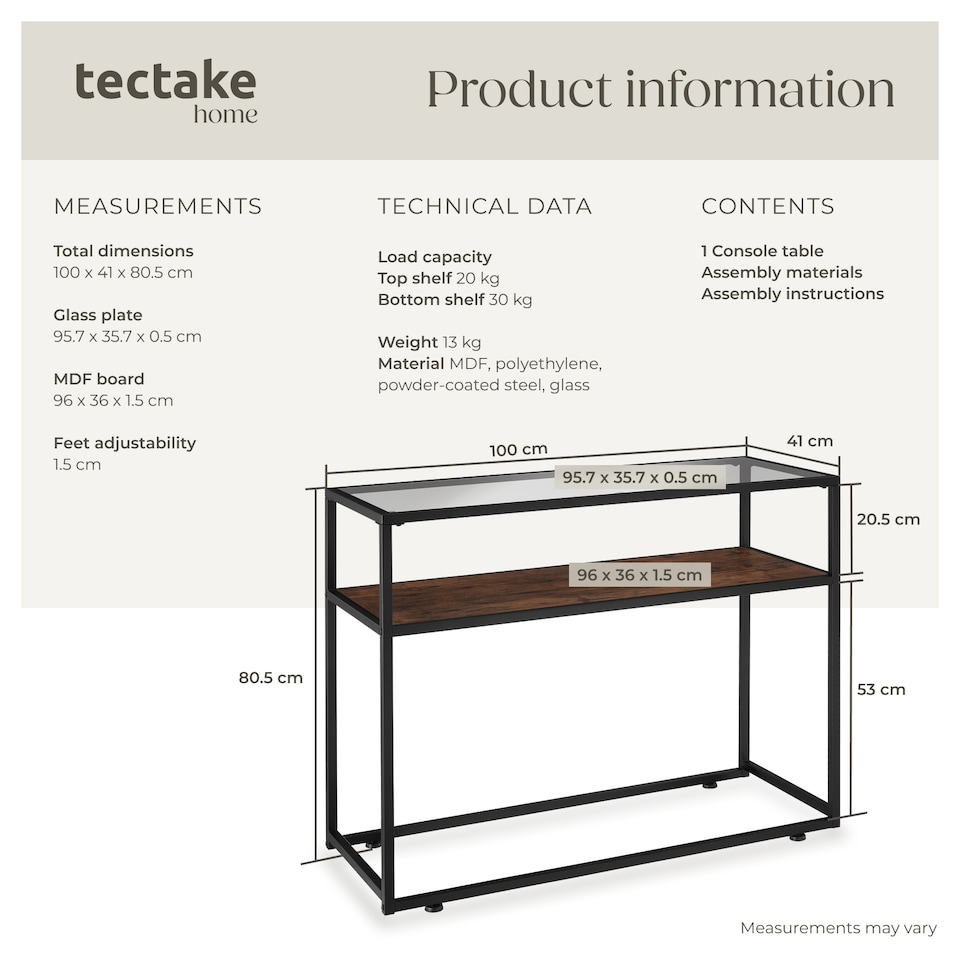 tectake
home

Product information

MEASUREMENTS

Total dimensions
100 x 41 x 80.5 cm

Glass plate
95.7 x 35.7 x 0.5 cm

MDF board
96 x 36 x 1.5 cm

Feet adjustability
1.5 cm

TECHNICAL DATA

Load capacity
Top shelf 20 kg
Bottom shelf 30 kg

Weight 13 kg
Material MDF, polyethylene, powder-coated steel, glass

CONTENTS

1 Console table
Assembly materials
Assembly instructions

100 cm
41 cm
95.7 x 35.7 x 0.5 cm
20.5 cm
96 x 36 x 1.5 cm
80.5 cm
53 cm

Measurements may vary